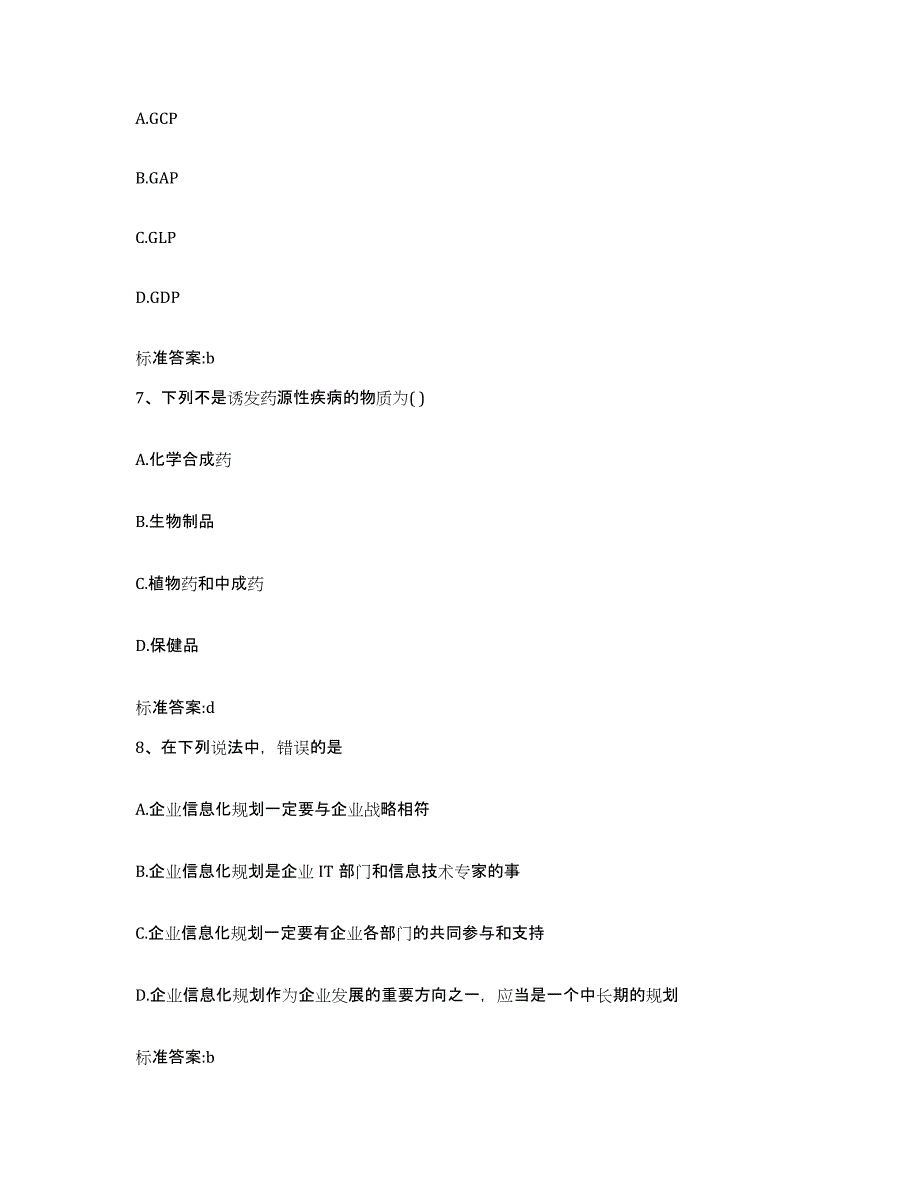 A.GCP

B.GAP

C.GLP

D.GDP

标准答案:b

7、下列不是诱发药源性疾病的物质为( )

A.化学合成药

B.生物制品

C.植物药和中成药

D.保健品

标准答案:d

8、在下列说法中，错误的是

A.企业信息化规划一定要与企业战略相符

B.企业信息化规划是企业 IT 部门和信息技术专家的事

C.企业信息化规划一定要有企业各部门的共同参与和支持

D.企业信息化规划作为企业发展的重要方向之一，应当是一个中长期的规划

标准答案:b